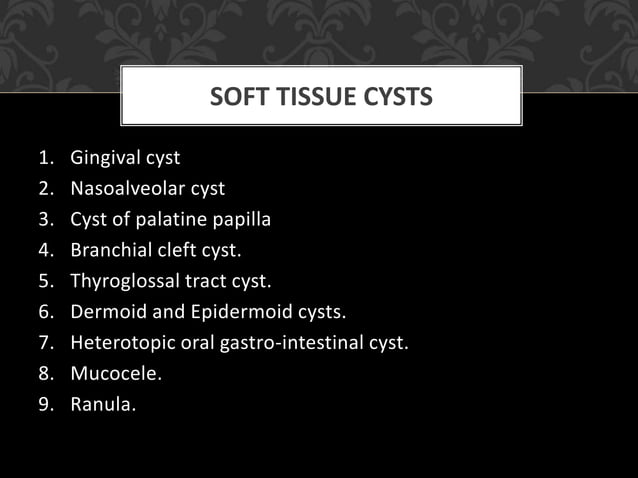 SOFT TISSUE CYSTS

1. Gingival cyst
2. Nasoalveolar cyst
3. Cyst of palatine papilla
4. Branchial cleft cyst.
5. Thyroglossal tract cyst.
6. Dermoid and Epidermoid cysts.
7. Heterotopic oral gastro-intestinal cyst.
8. Mucocele.
9. Ranula.